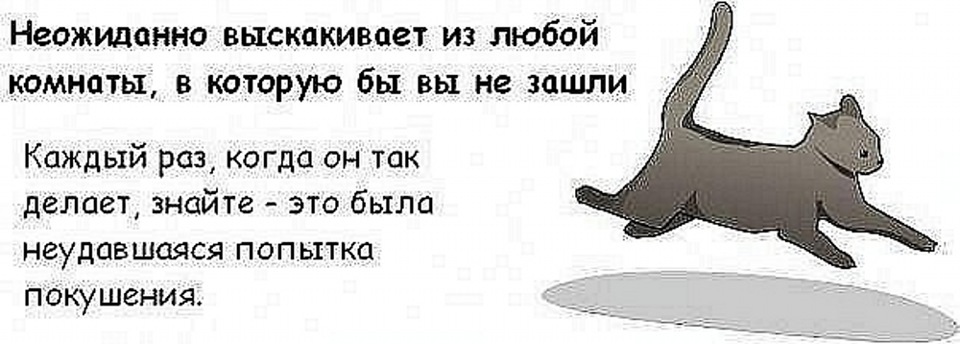 Неожиданно выскакивает из любой комнаты, в которую бы вы не зашли

Каждый раз, когда он так делает, знайте - это была неудавшаяся попытка покушения.